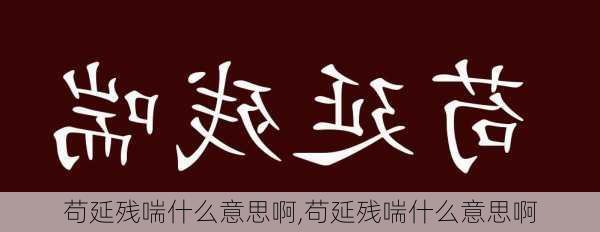 苟延残喘

苟延残喘什么意思啊,苟延残喘什么意思啊